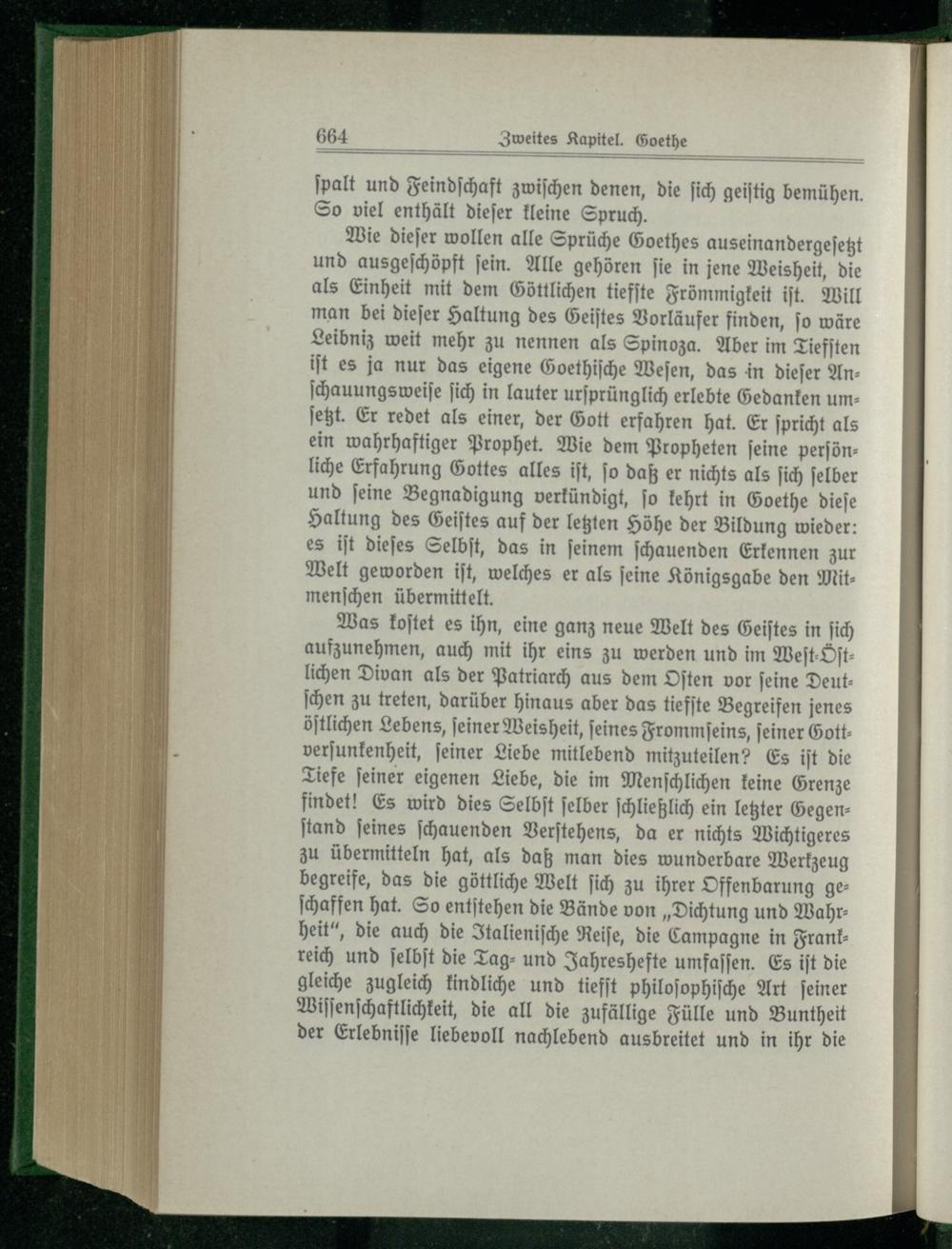 664 Zweites Kapitel. Goethe

ſpalt und Feindſchaft zwiſchen denen, die ſich geiſtig bemühen. So viel enthält dieſer kleine Spruch.

Wie dieſer wollen alle Sprüche Goethes auseinandergeſetzt und ausgeſchöpft ſein. Alle gehören ſie in jene Weisheit, die als Einheit mit dem Göttlichen tiefſte Frömmigkeit iſt. Will man bei dieſer Haltung des Geiſtes Vorläufer finden, ſo wäre Leibniz weit mehr zu nennen als Spinoza. Aber im Tiefſten iſt es ja nur das eigene Goethiſche Weſen, das in dieſer Anſchauungsweiſe ſich in lauter urſprünglich erlebte Gedanken umſetzt. Er redet als einer, der Gott erfahren hat. Er ſpricht als ein wahrhaftiger Prophet. Wie dem Propheten ſeine perſönliche Erfahrung Gottes alles iſt, ſo daß er nichts als ſich ſelber und ſeine Begnadigung verkündigt, ſo kehrt in Goethe dieſe Haltung des Geiſtes auf der letzten Höhe der Bildung wieder: es iſt dieſes Selbſt, das in ſeinem ſchauenden Erkennen zur Welt geworden iſt, welches er als ſeine Königsgabe den Mitmenſchen übermittelt.

Was koſtet es ihn, eine ganz neue Welt des Geiſtes in ſich aufzunehmen, auch mit ihr eins zu werden und im Weſt-Öſtlichen Divan als der Patriarch aus dem Oſten vor ſeine Deutſchen zu treten, darüber hinaus aber das tiefſte Begreifen jenes öſtlichen Lebens, ſeiner Weisheit, ſeines Frommſeins, ſeiner Gottverſunkenheit, ſeiner Liebe mitlebend mitzuteilen? Es iſt die Tiefe ſeiner eigenen Liebe, die im Menſchlichen keine Grenze findet! Es wird dies Selbſt ſelber ſchließlich ein letzter Gegenſtand ſeines ſchauenden Verſtehens, da er nichts Wichtigeres zu übermitteln hat, als daß man dies wunderbare Werkzeug begreife, das die göttliche Welt ſich zu ihrer Offenbarung geſchaffen hat. So entſtehen die Bände von „Dichtung und Wahrheit“, die auch die Italieniſche Reiſe, die Campagne in Frankreich und ſelbſt die Tag- und Jahreshefte umfaſſen. Es iſt die gleiche zugleich kindliche und tiefſt philoſophiſche Art ſeiner Wiſſenſchaftlichkeit, die all die zufällige Fülle und Buntheit der Erlebniſſe liebevoll nachlebend ausbreitet und in ihr die